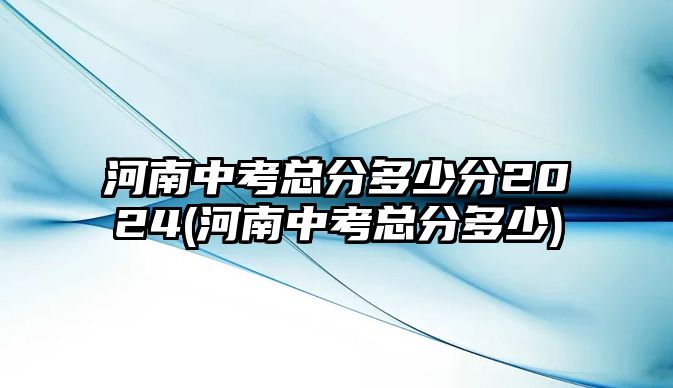 河南中考总分多少分2024(河南中考总分多少)